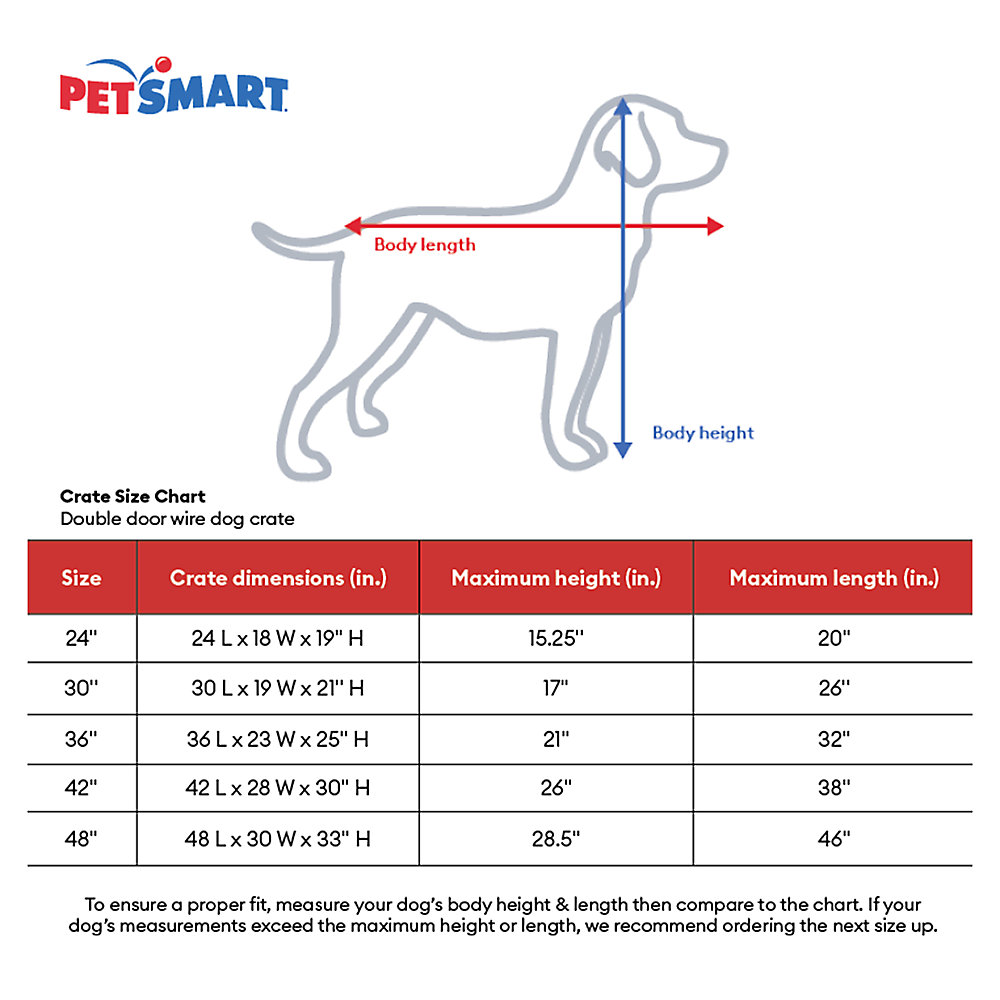 PETSMART

Body length

Body height

Crate Size Chart
Double door wire dog crate

| Size | Crate dimensions (in.) | Maximum height (in.) | Maximum length (in.) |
|---|---|---|---|
| 24" | 24 L x 18 W x 19" H | 15.25" | 20" |
| 30" | 30 L x 19 W x 21" H | 17" | 26" |
| 36" | 36 L x 23 W x 25" H | 21" | 32" |
| 42" | 42 L x 28 W x 30" H | 26" | 38" |
| 48" | 48 L x 30 W x 33" H | 28.5" | 46" |

To ensure a proper fit, measure your dog's body height & length then compare to the chart. If your dog's measurements exceed the maximum height or length, we recommend ordering the next size up.